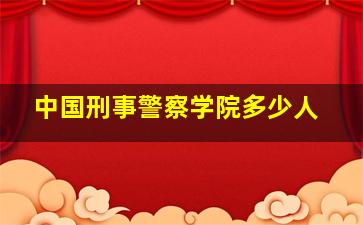 中国刑事警察学院多少人